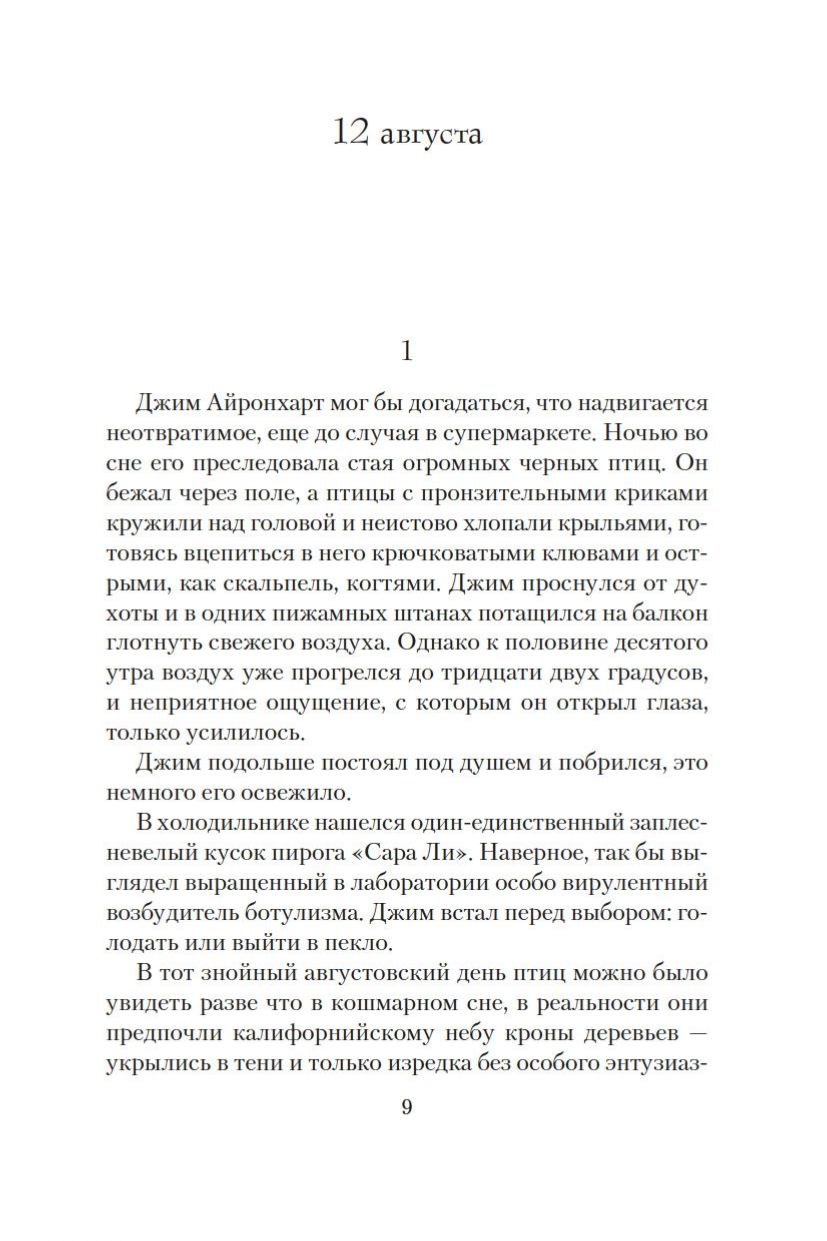 12 августа

1

Джим Айронхарт мог бы догадаться, что надвигается неотвратимое, еще до случая в супермаркете. Ночью во сне его преследовала стая огромных черных птиц. Он бежал через поле, а птицы с пронзительными криками кружили над головой и неистово хлопали крыльями, готовясь вцепиться в него крючковатыми клювами и острыми, как скальпель, когтями. Джим проснулся от духоты и в одних пижамных штанах потащился на балкон глотнуть свежего воздуха. Однако к половине десятого утра воздух уже прогрелся до тридцати двух градусов, и неприятное ощущение, с которым он открыл глаза, только усилилось.

Джим подольше постоял под душем и побрился, это немного его освежило.

В холодильнике нашелся один-единственный заплесневелый кусок пирога «Сара Ли». Наверное, так бы выглядел выращенный в лаборатории особо вирулентный возбудитель ботулизма. Джим встал перед выбором: голодать или выйти в пекло.

В тот знойный августовский день птиц можно было увидеть разве что в кошмарном сне, в реальности они предпочли калифорнийскому небу кроны деревьев — укрылись в тени и только изредка без особого энтузиаз-

9